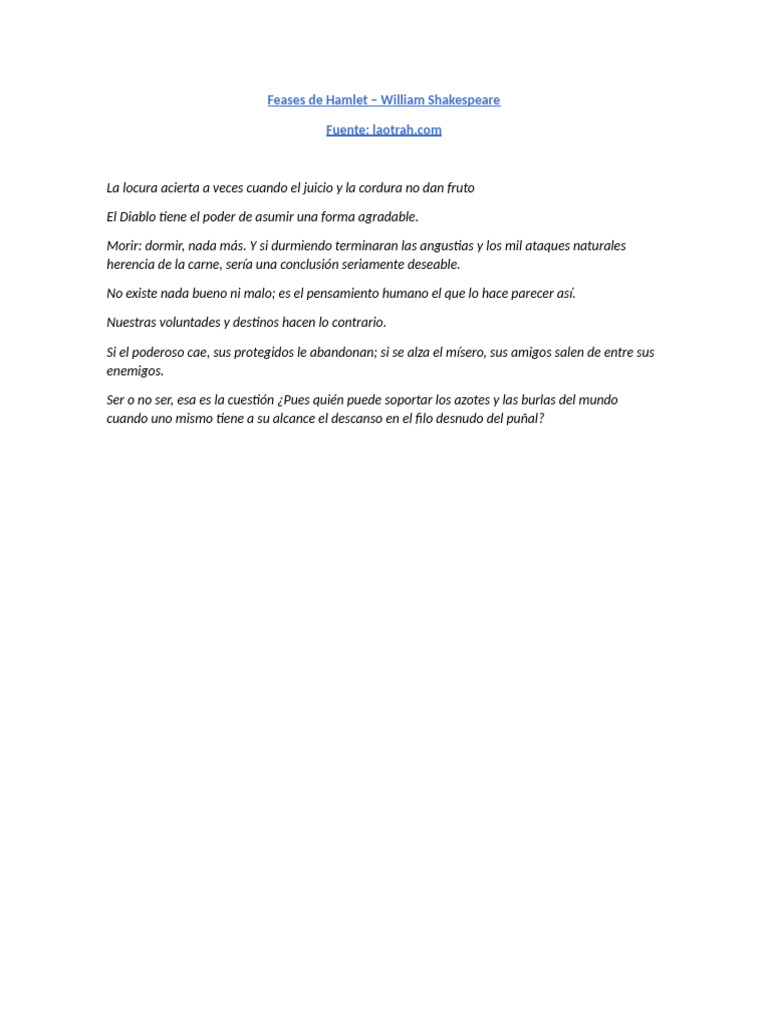 Feases de Hamlet – William Shakespeare

Fuente: laotrah.com

La locura acierta a veces cuando el juicio y la cordura no dan fruto

El Diablo tiene el poder de asumir una forma agradable.

Morir: dormir, nada más. Y si durmiendo terminaran las angustias y los mil ataques naturales herencia de la carne, sería una conclusión seriamente deseable.

No existe nada bueno ni malo; es el pensamiento humano el que lo hace parecer así.

Nuestras voluntades y destinos hacen lo contrario.

Si el poderoso cae, sus protegidos le abandonan; si se alza el mísero, sus amigos salen de entre sus enemigos.

Ser o no ser, esa es la cuestión ¿Pues quién puede soportar los azotes y las burlas del mundo cuando uno mismo tiene a su alcance el descanso en el filo desnudo del puñal?